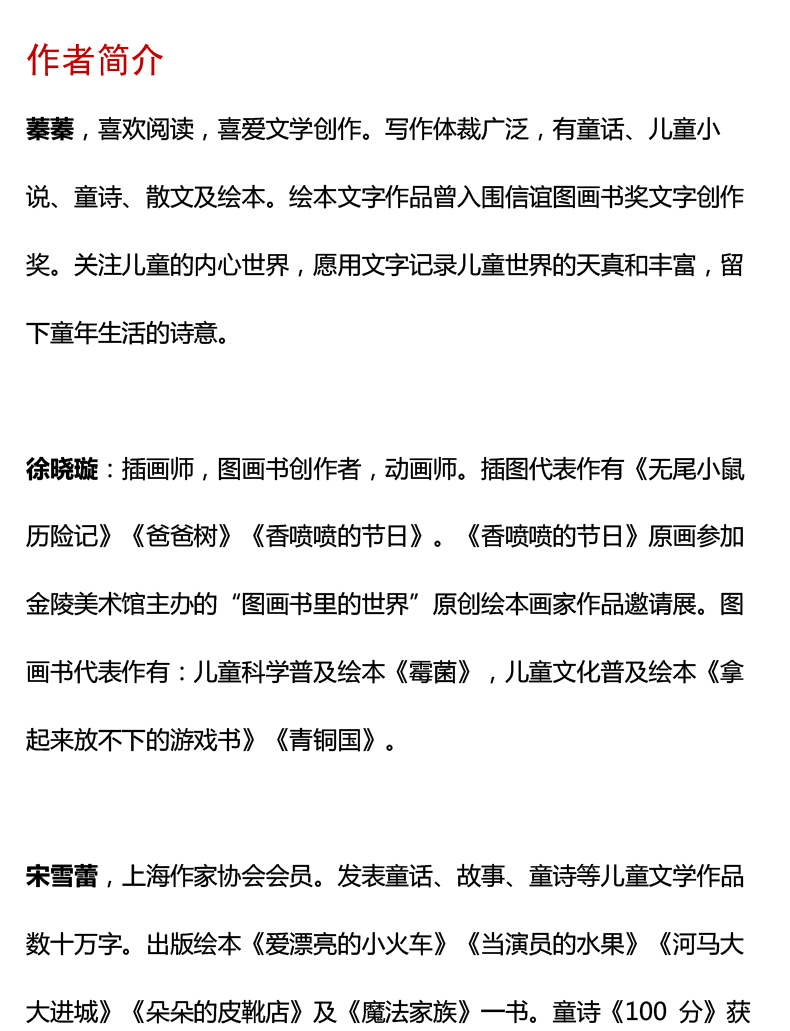 作者简介

蓁蓁，喜欢阅读，喜爱文学创作。写作体裁广泛，有童话、儿童小说、童诗、散文及绘本。绘本文字作品曾入围信谊图画书奖文字创作奖。关注儿童的内心世界，愿用文字记录儿童世界的天真和丰富，留下童年生活的诗意。

徐晓璇：插画师，图画书创作者，动画师。插图代表作有《无尾小鼠历险记》《爸爸树》《香喷喷的节日》。《香喷喷的节日》原画参加金陵美术馆主办的“图画书里的世界”原创绘本画家作品邀请展。图画书代表作有：儿童科学普及绘本《霉菌》，儿童文化普及绘本《拿起来放不下的游戏书》《青铜国》。

宋雪蕾，上海作家协会会员。发表童话、故事、童诗等儿童文学作品数十万字。出版绘本《爱漂亮的小火车》《当演员的水果》《河马大大进城》《朵朵的皮靴店》及《魔法家族》一书。童诗《100 分》获